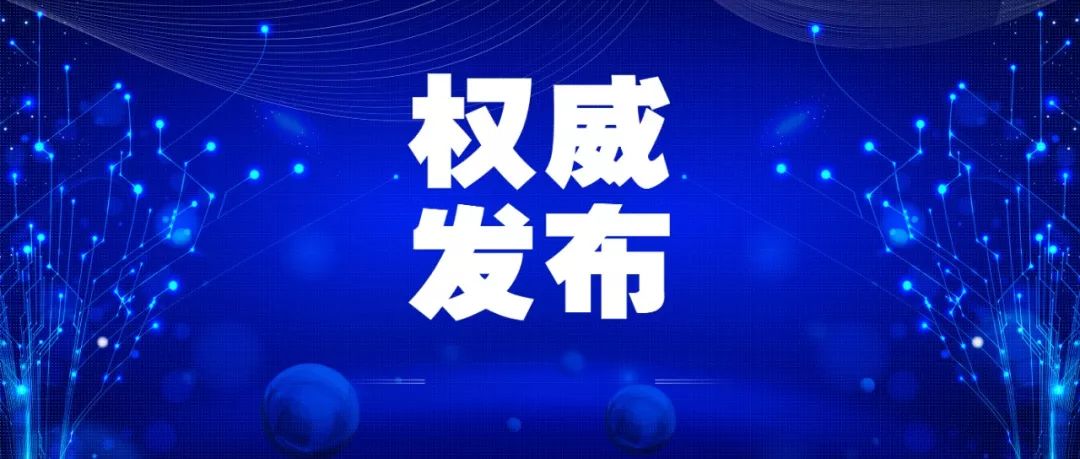 权威
发布